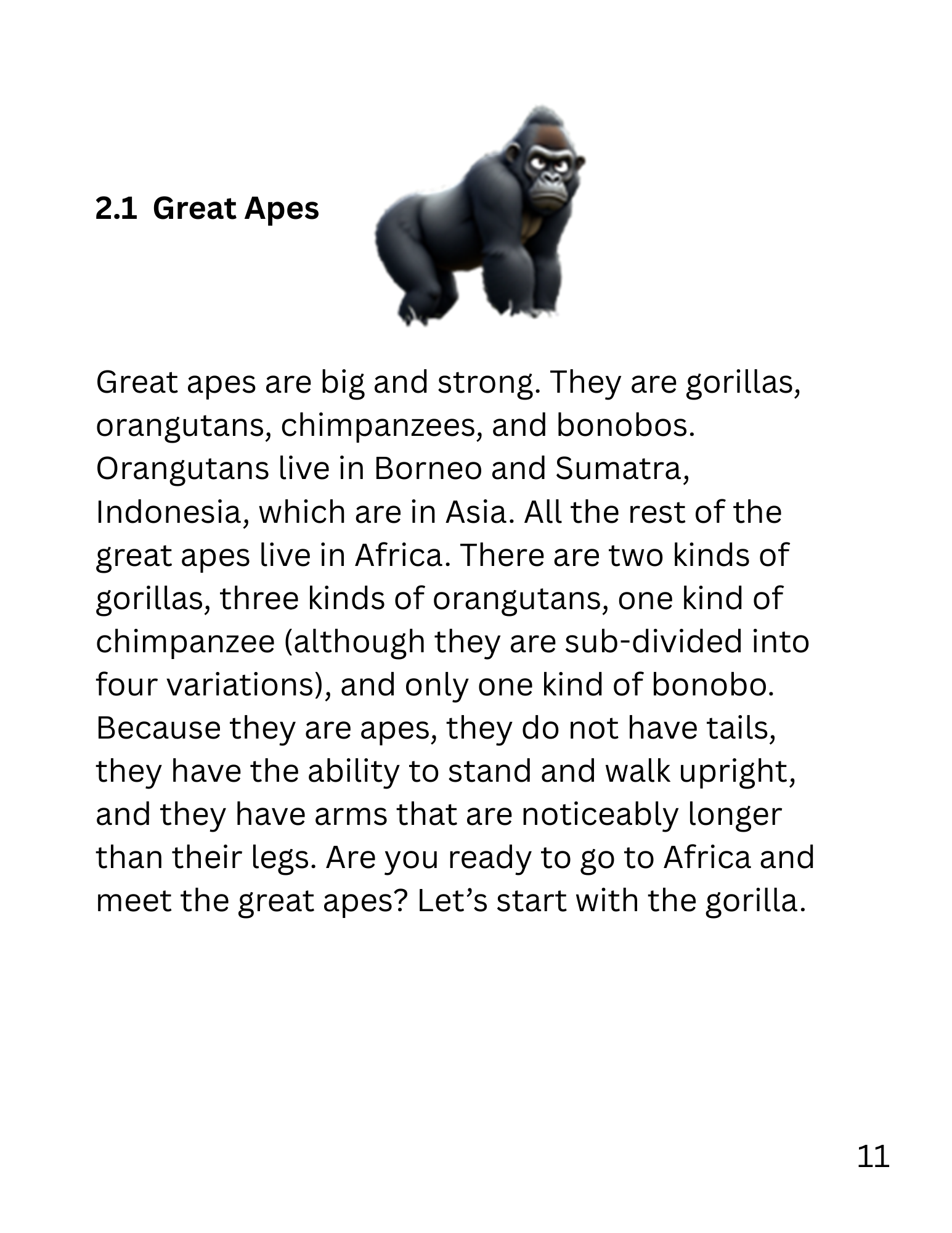 2.1 Great Apes

Great apes are big and strong. They are gorillas, orangutans, chimpanzees, and bonobos. Orangutans live in Borneo and Sumatra, Indonesia, which are in Asia. All the rest of the great apes live in Africa. There are two kinds of gorillas, three kinds of orangutans, one kind of chimpanzee (although they are sub-divided into four variations), and only one kind of bonobo. Because they are apes, they do not have tails, they have the ability to stand and walk upright, and they have arms that are noticeably longer than their legs. Are you ready to go to Africa and meet the great apes? Let's start with the gorilla.

11